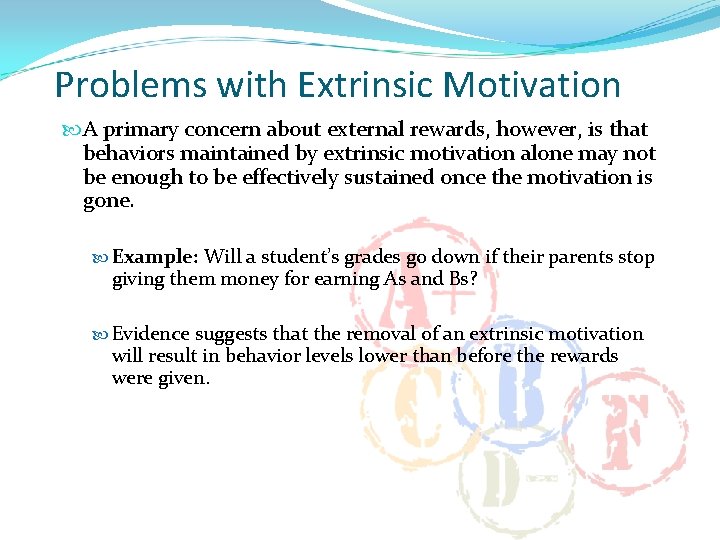 Problems with Extrinsic Motivation

A primary concern about external rewards, however, is that behaviors maintained by extrinsic motivation alone may not be enough to be effectively sustained once the motivation is gone.

Example: Will a student's grades go down if their parents stop giving them money for earning As and Bs?

Evidence suggests that the removal of an extrinsic motivation will result in behavior levels lower than before the rewards were given.

A+

C

B

F

D-